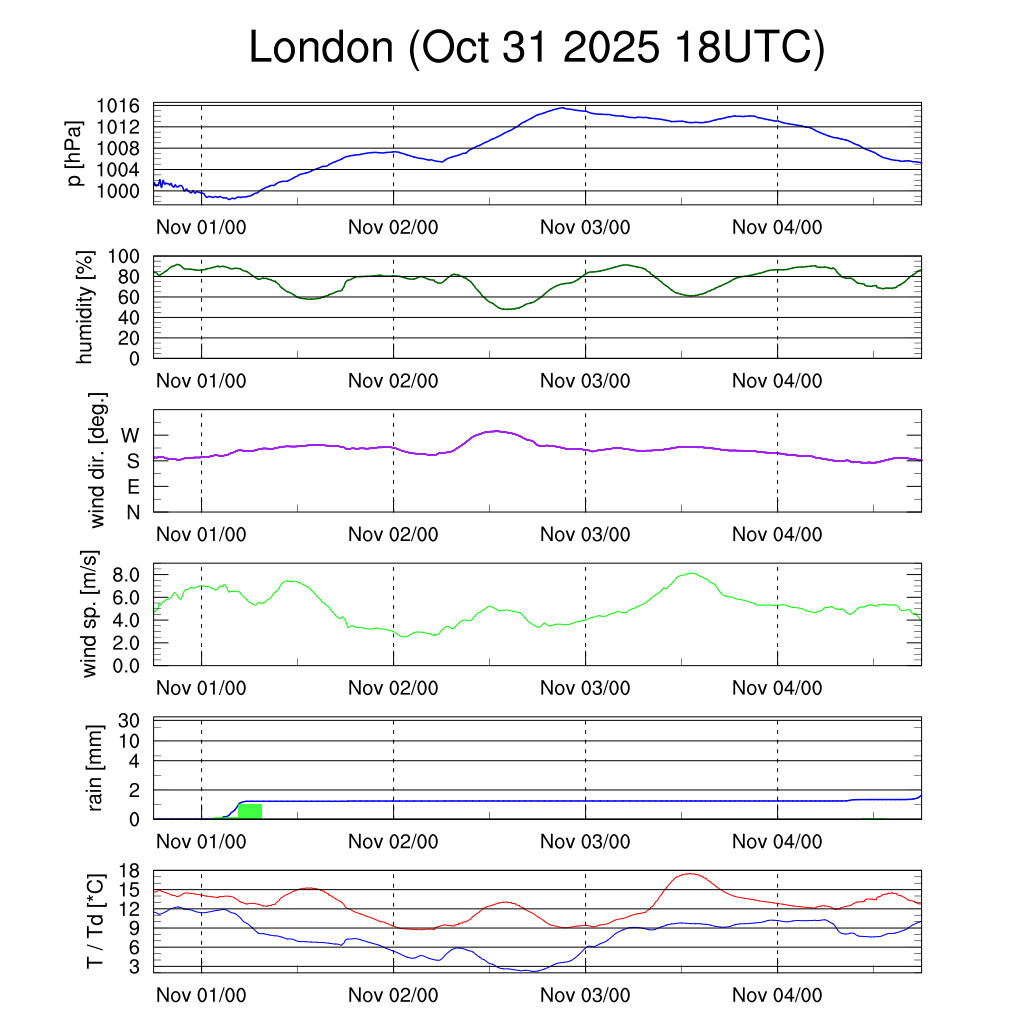 London (Oct 31 2025 18UTC)

p [hPa]
1016
1012
1008
1004
1000
Nov 01/00
Nov 02/00
Nov 03/00
Nov 04/00

humidity [%]
100
80
60
40
20
0
Nov 01/00
Nov 02/00
Nov 03/00
Nov 04/00

wind dir. [deg.]
W
S
E
N
Nov 01/00
Nov 02/00
Nov 03/00
Nov 04/00

wind sp. [m/s]
8.0
6.0
4.0
2.0
0.0
Nov 01/00
Nov 02/00
Nov 03/00
Nov 04/00

rain [mm]
30
10
4
2
0
Nov 01/00
Nov 02/00
Nov 03/00
Nov 04/00

T / Td [*C]
18
15
12
9
6
3
Nov 01/00
Nov 02/00
Nov 03/00
Nov 04/00